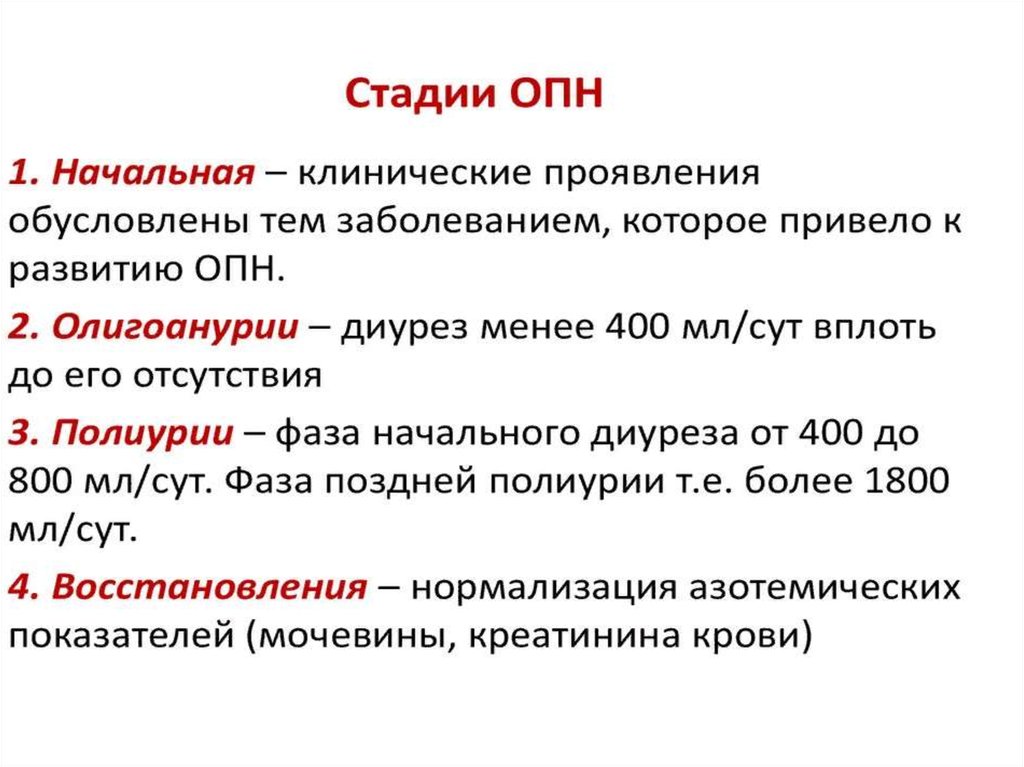 Стадии ОПН

1. Начальная – клинические проявления обусловлены тем заболеванием, которое привело к развитию ОПН.

2. Олигоанурии – диурез менее 400 мл/сут вплоть до его отсутствия

3. Полиурии – фаза начального диуреза от 400 до 800 мл/сут. Фаза поздней полиурии т.е. более 1800 мл/сут.

4. Восстановления – нормализация азотемических показателей (мочевины, креатинина крови)